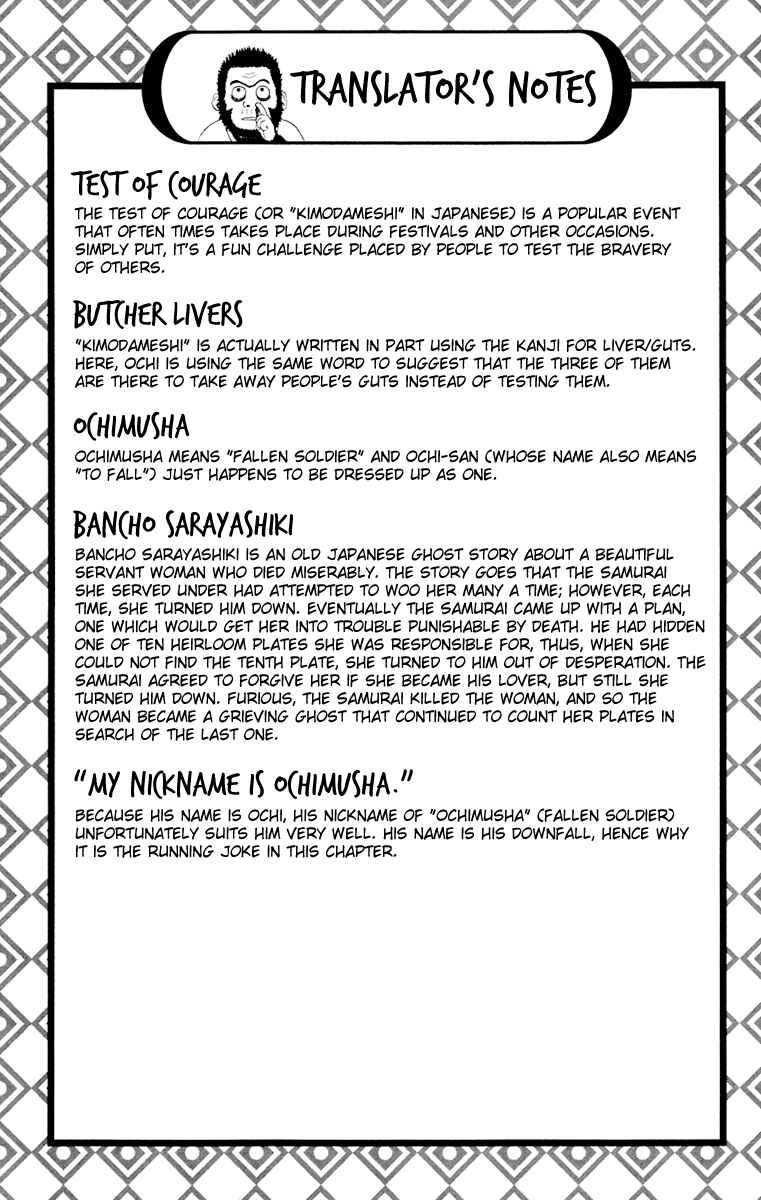 TRANSLATOR'S NOTES

TEST OF COURAGE

THE TEST OF COURAGE (OR "KIMODAMESHI" IN JAPANESE) IS A POPULAR EVENT THAT OFTEN TIMES TAKES PLACE DURING FESTIVALS AND OTHER OCCASIONS. SIMPLY PUT, IT'S A FUN CHALLENGE PLACED BY PEOPLE TO TEST THE BRAVERY OF OTHERS.

BUTCHER LIVERS

"KIMODAMESHI" IS ACTUALLY WRITTEN IN PART USING THE KANJI FOR LIVER/GUTS. HERE, OCHI IS USING THE SAME WORD TO SUGGEST THAT THE THREE OF THEM ARE THERE TO TAKE AWAY PEOPLE'S GUTS INSTEAD OF TESTING THEM.

OCHIMUSHA

OCHIMUSHA MEANS "FALLEN SOLDIER" AND OCHI-SAN (WHOSE NAME ALSO MEANS "TO FALL") JUST HAPPENS TO BE DRESSED UP AS ONE.

BANCHO SARAYASHIKI

BANCHO SARAYASHIKI IS AN OLD JAPANESE GHOST STORY ABOUT A BEAUTIFUL SERVANT WOMAN WHO DIED MISERABLY. THE STORY GOES THAT THE SAMURAI SHE SERVED UNDER HAD ATTEMPTED TO WOO HER MANY A TIME; HOWEVER, EACH TIME, SHE TURNED HIM DOWN. EVENTUALLY THE SAMURAI CAME UP WITH A PLAN, ONE WHICH WOULD GET HER INTO TROUBLE PUNISHABLE BY DEATH. HE HAD HIDDEN ONE OF TEN HEIRLOOM PLATES SHE WAS RESPONSIBLE FOR, THUS, WHEN SHE COULD NOT FIND THE TENTH PLATE, SHE TURNED TO HIM OUT OF DESPERATION. THE SAMURAI AGREED TO FORGIVE HER IF SHE BECAME HIS LOVER, BUT STILL SHE TURNED HIM DOWN. FURIOUS, THE SAMURAI KILLED THE WOMAN, AND SO THE WOMAN BECAME A GRIEVING GHOST THAT CONTINUED TO COUNT HER PLATES IN SEARCH OF THE LAST ONE.

"MY NICKNAME IS OCHIMUSHA."

BECAUSE HIS NAME IS OCHI, HIS NICKNAME OF "OCHIMUSHA" (FALLEN SOLDIER) UNFORTUNATELY SUITS HIM VERY WELL. HIS NAME IS HIS DOWNFALL, HENCE WHY IT IS THE RUNNING JOKE IN THIS CHAPTER.